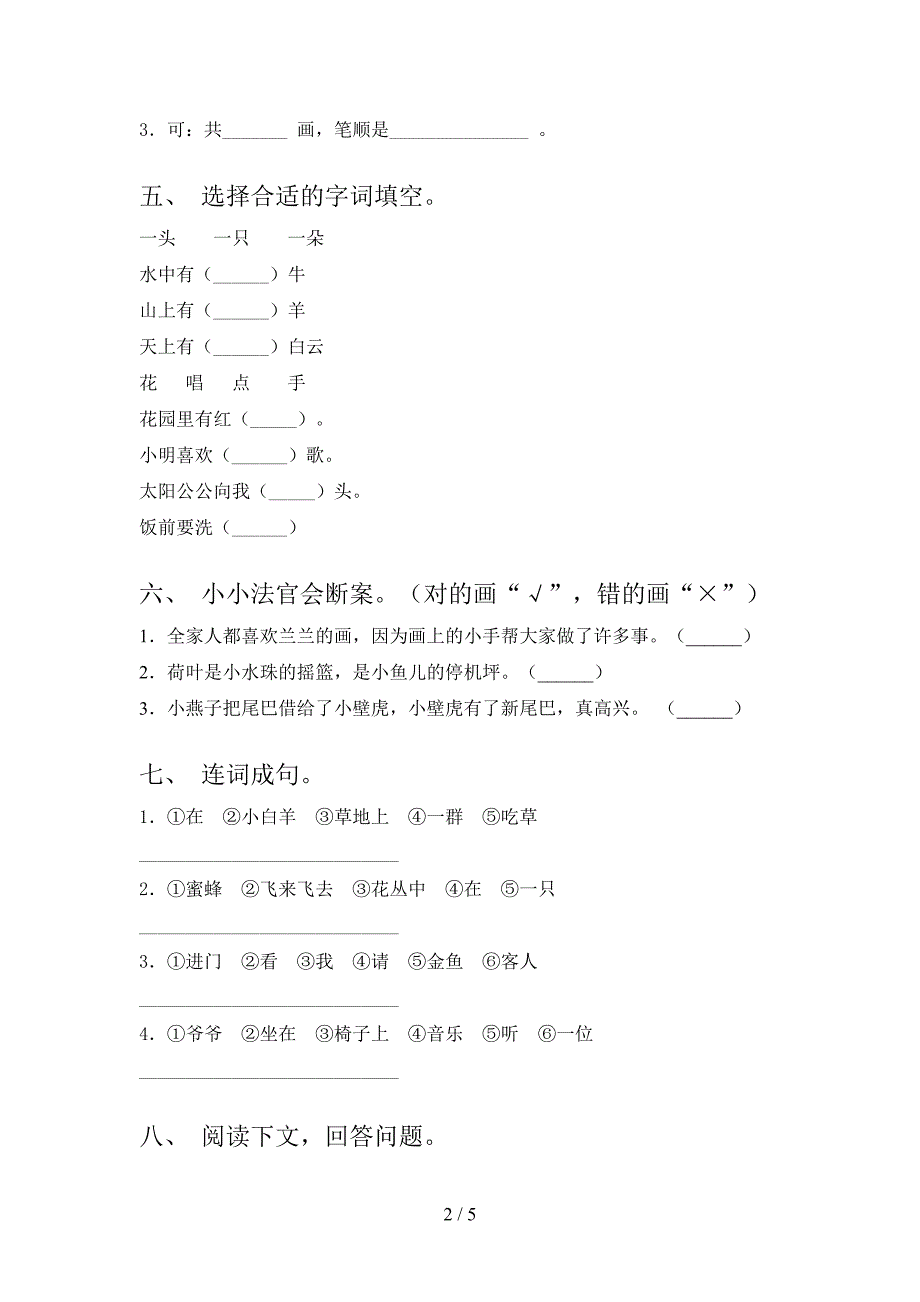 3．可：共_______ 画，笔顺是_______________ 。

五、 选择合适的字词填空。

一头　　一只　　一朵

水中有（______）牛

山上有（______）羊

天上有（______）白云

花　　唱　　点　　手

花园里有红（_____）。

小明喜欢（______）歌。

太阳公公向我（_____）头。

饭前要洗（______）

六、 小小法官会断案。（对的画“√”，错的画“×”）

1．全家人都喜欢兰兰的画，因为画上的小手帮大家做了许多事。（______）

2．荷叶是小水珠的摇篮，是小鱼儿的停机坪。（______）

3．小燕子把尾巴借给了小壁虎，小壁虎有了新尾巴，真高兴。 （______）

七、 连词成句。

1．①在 ②小白羊 ③草地上 ④一群 ⑤吃草

____________________________

2．①蜜蜂 ②飞来飞去 ③花丛中 ④在 ⑤一只

____________________________

3．①进门 ②看 ③我 ④请 ⑤金鱼 ⑥客人

____________________________

4．①爷爷 ②坐在 ③椅子上 ④音乐 ⑤听 ⑥一位

____________________________

八、 阅读下文，回答问题。

2 / 5